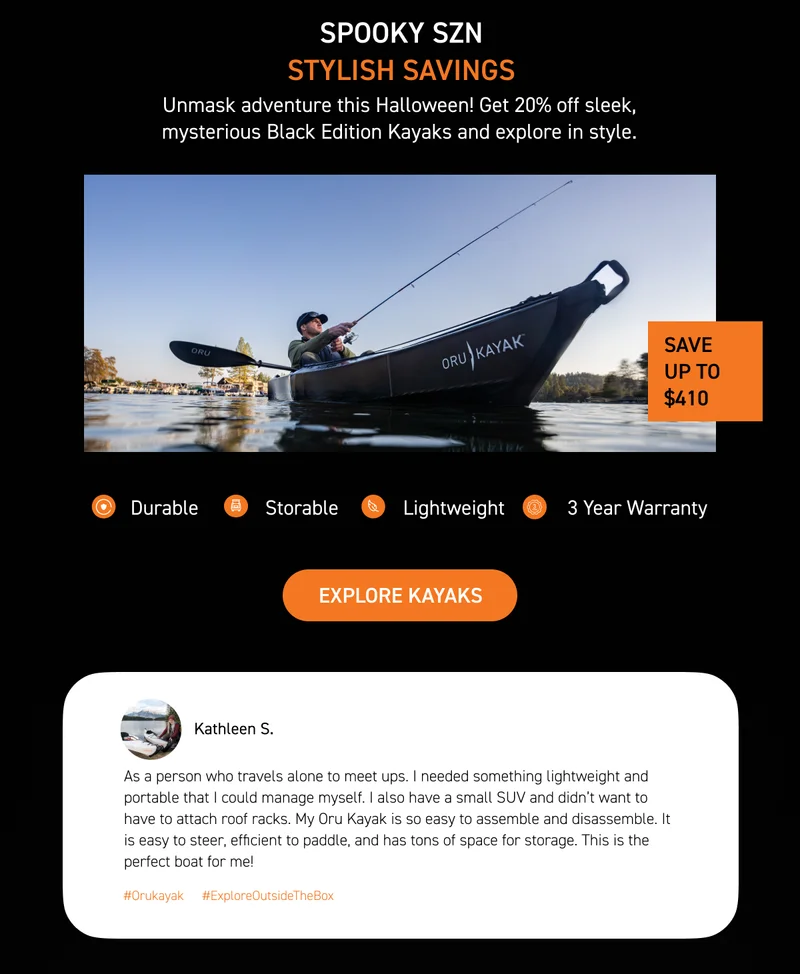 SPOOKY SZN
STYLISH SAVINGS
Unmask adventure this Halloween! Get 20% off sleek, mysterious Black Edition Kayaks and explore in style.

ORU

ORU KAYAK

SAVE UP TO $410

Durable Storable Lightweight 3 Year Warranty

EXPLORE KAYAKS

Kathleen S.

As a person who travels alone to meet ups. I needed something lightweight and portable that I could manage myself. I also have a small SUV and didn't want to have to attach roof racks. My Oru Kayak is so easy to assemble and disassemble. It is easy to steer, efficient to paddle, and has tons of space for storage. This is the perfect boat for me!

#Orukayak #ExploreOutsideTheBox